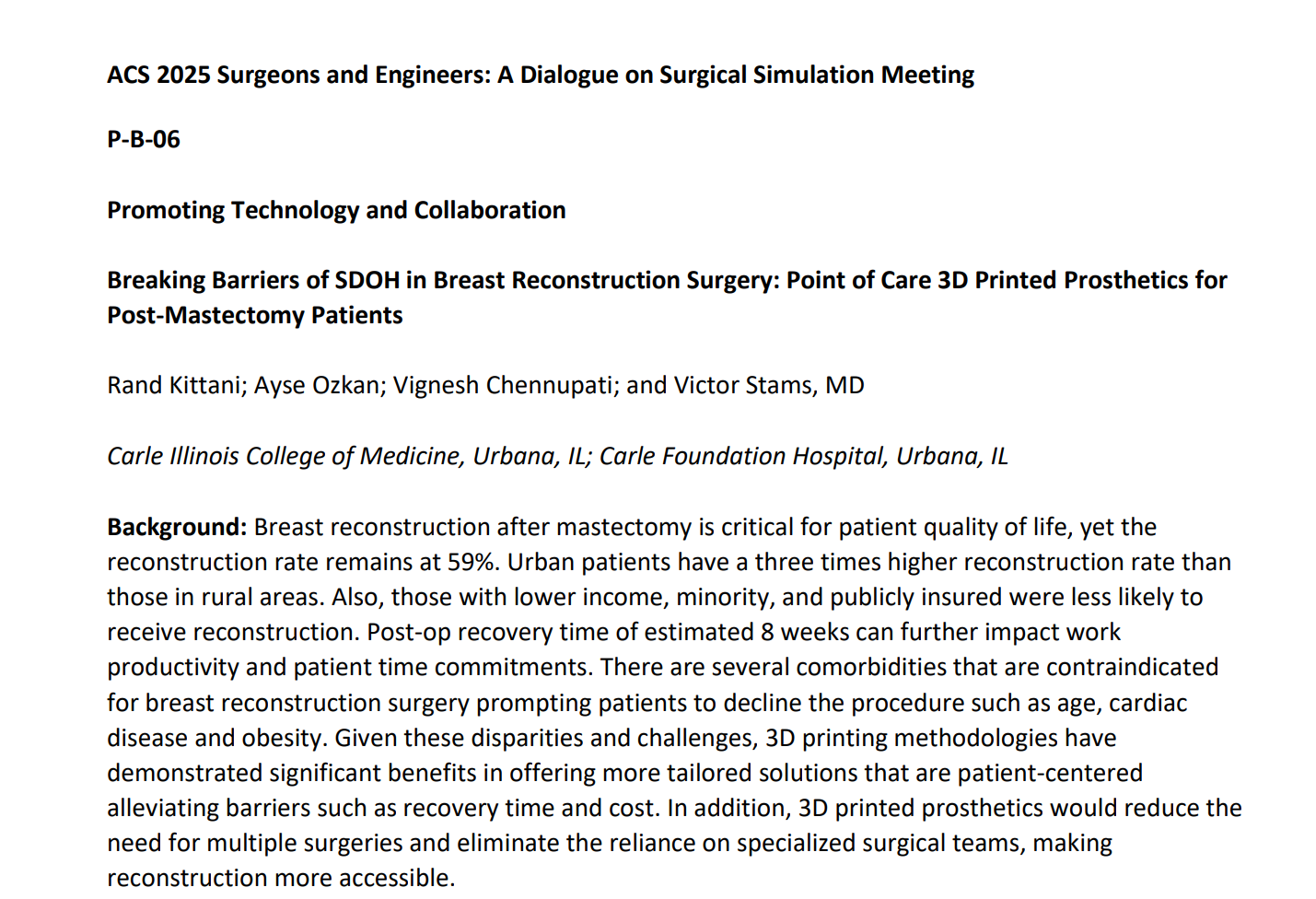 ACS 2025 Surgeons and Engineers: A Dialogue on Surgical Simulation Meeting

P-B-06

Promoting Technology and Collaboration

Breaking Barriers of SDOH in Breast Reconstruction Surgery: Point of Care 3D Printed Prosthetics for Post-Mastectomy Patients

Rand Kittani; Ayse Ozkan; Vignesh Chennupati; and Victor Stams, MD

Carle Illinois College of Medicine, Urbana, IL; Carle Foundation Hospital, Urbana, IL

Background: Breast reconstruction after mastectomy is critical for patient quality of life, yet the reconstruction rate remains at 59%. Urban patients have a three times higher reconstruction rate than those in rural areas. Also, those with lower income, minority, and publicly insured were less likely to receive reconstruction. Post-op recovery time of estimated 8 weeks can further impact work productivity and patient time commitments. There are several comorbidities that are contraindicated for breast reconstruction surgery prompting patients to decline the procedure such as age, cardiac disease and obesity. Given these disparities and challenges, 3D printing methodologies have demonstrated significant benefits in offering more tailored solutions that are patient-centered alleviating barriers such as recovery time and cost. In addition, 3D printed prosthetics would reduce the need for multiple surgeries and eliminate the reliance on specialized surgical teams, making reconstruction more accessible.